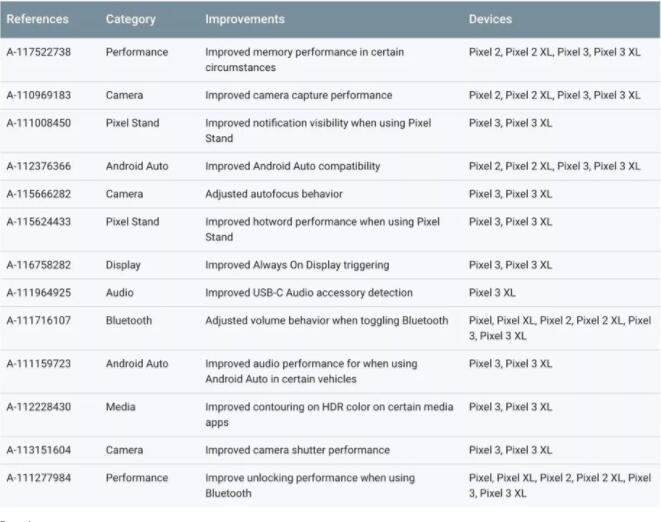 | References | Category | Improvements | Devices |
|---|---|---|---|
| A-117522738 | Performance | Improved memory performance in certain circumstances | Pixel 2, Pixel 2 XL, Pixel 3, Pixel 3 XL |
| A-110969183 | Camera | Improved camera capture performance | Pixel 2, Pixel 2 XL, Pixel 3, Pixel 3 XL |
| A-111008450 | Pixel Stand | Improved notification visibility when using Pixel Stand | Pixel 3, Pixel 3 XL |
| A-112376366 | Android Auto | Improved Android Auto compatibility | Pixel 2, Pixel 2 XL, Pixel 3, Pixel 3 XL |
| A-115666282 | Camera | Adjusted autofocus behavior | Pixel 3, Pixel 3 XL |
| A-115624433 | Pixel Stand | Improved hotword performance when using Pixel Stand | Pixel 3, Pixel 3 XL |
| A-116758282 | Display | Improved Always On Display triggering | Pixel 3, Pixel 3 XL |
| A-111964925 | Audio | Improved USB-C Audio accessory detection | Pixel 3 XL |
| A-111716107 | Bluetooth | Adjusted volume behavior when toggling Bluetooth | Pixel, Pixel XL, Pixel 2, Pixel 2 XL, Pixel 3, Pixel 3 XL |
| A-111159723 | Android Auto | Improved audio performance for when using Android Auto in certain vehicles | Pixel 3, Pixel 3 XL |
| A-112228430 | Media | Improved contouring on HDR color on certain media apps | Pixel 3, Pixel 3 XL |
| A-113151604 | Camera | Improved camera shutter performance | Pixel 3, Pixel 3 XL |
| A-111277984 | Performance | Improve unlocking performance when using Bluetooth | Pixel, Pixel XL, Pixel 2, Pixel 2 XL, Pixel 3, Pixel 3 XL |